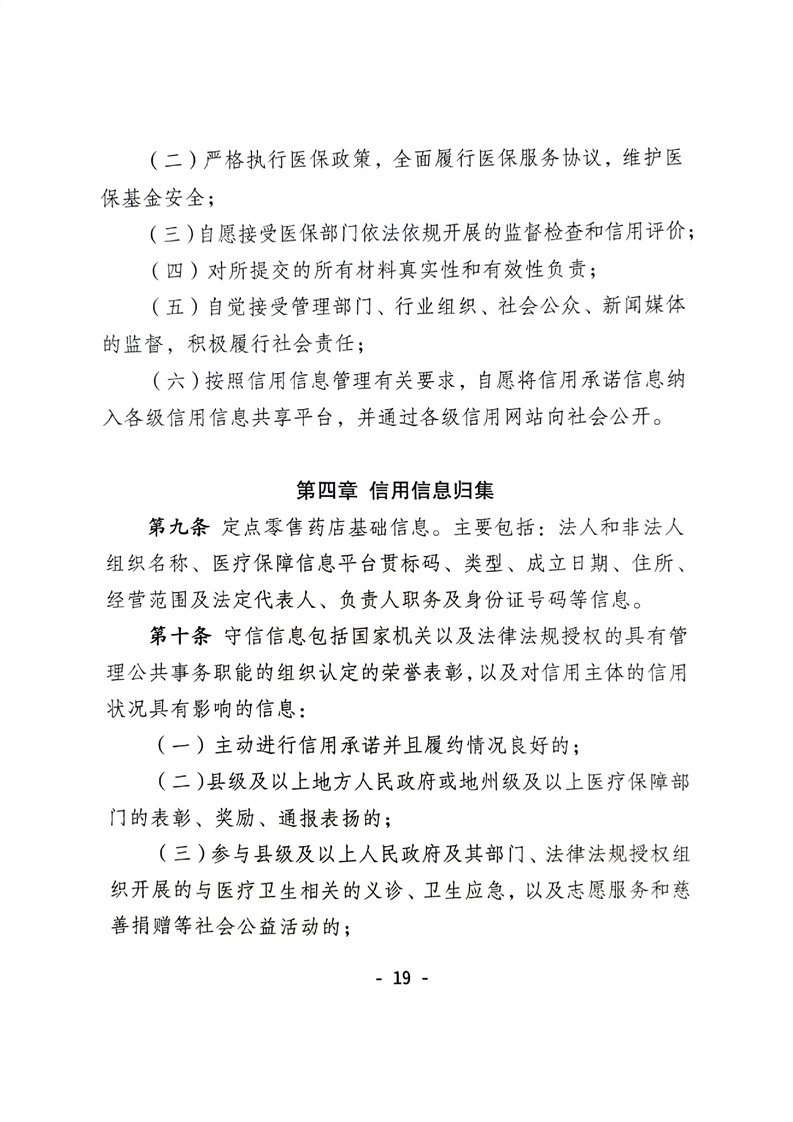 （二）严格执行医保政策，全面履行医保服务协议，维护医保基金安全；

（三）自愿接受医保部门依法依规开展的监督检查和信用评价；

（四）对所提交的所有材料真实性和有效性负责；

（五）自觉接受管理部门、行业组织、社会公众、新闻媒体的监督，积极履行社会责任；

（六）按照信用信息管理有关要求，自愿将信用承诺信息纳入各级信用信息共享平台，并通过各级信用网站向社会公开。

第四章 信用信息归集

第九条 定点零售药店基础信息。主要包括：法人和非法人组织名称、医疗保障信息平台贯标码、类型、成立日期、住所、经营范围及法定代表人、负责人职务及身份证号码等信息。

第十条 守信信息包括国家机关以及法律法规授权的具有管理公共事务职能的组织认定的荣誉表彰，以及对信用主体的信用状况具有影响的信息：

（一）主动进行信用承诺并且履约情况良好的；

（二）县级及以上地方人民政府或地州级及以上医疗保障部门的表彰、奖励、通报表扬的；

（三）参与县级及以上人民政府及其部门、法律法规授权组织开展的与医疗卫生相关的义诊、卫生应急，以及志愿服务和慈善捐赠等社会公益活动的；

- 19 -